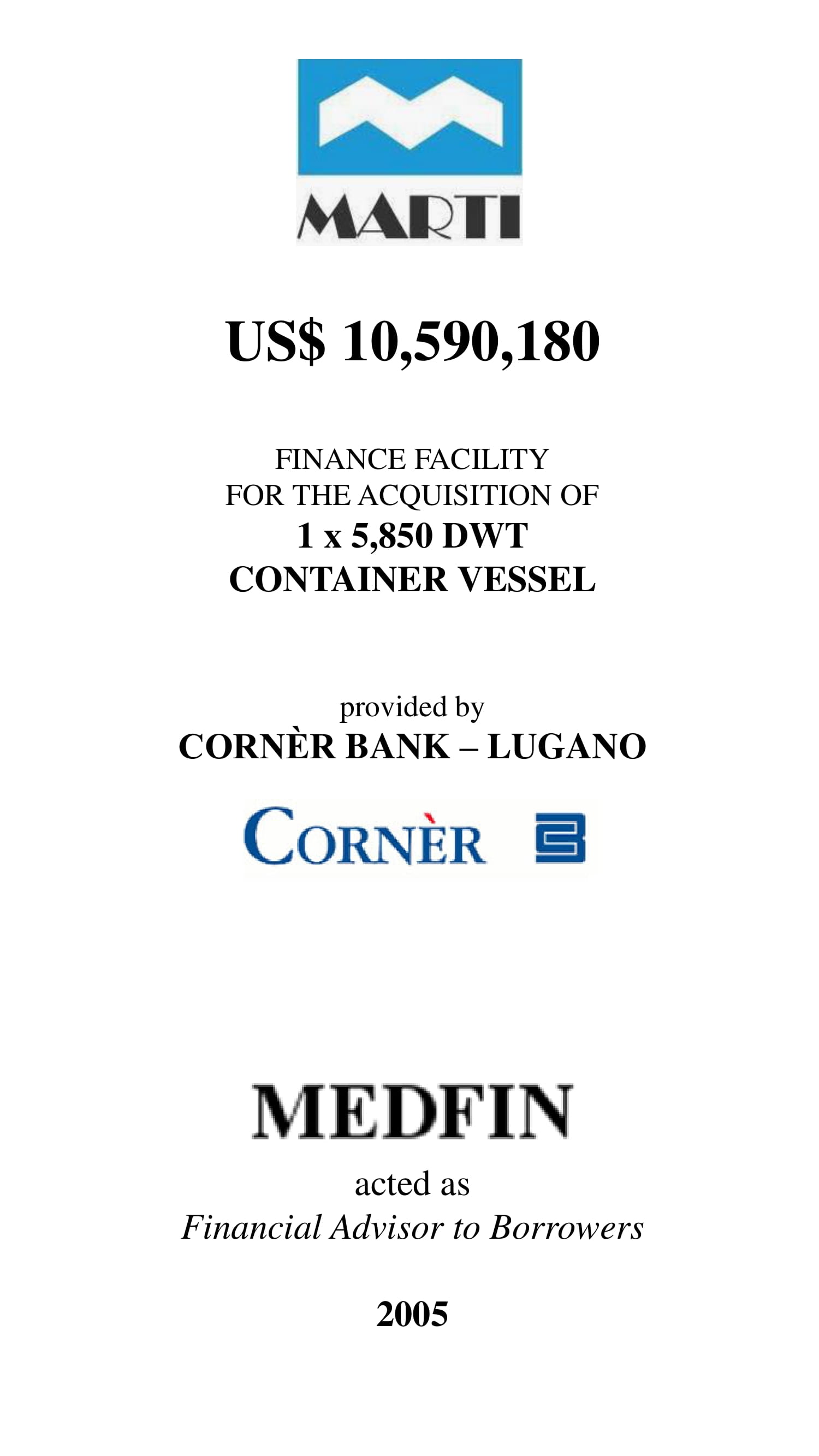 MARTI

US$ 10,590,180

FINANCE FACILITY
FOR THE ACQUISITION OF
1 x 5,850 DWT
CONTAINER VESSEL

provided by
CORNÈR BANK – LUGANO

CORNÈR

MEDFIN

acted as
Financial Advisor to Borrowers

2005